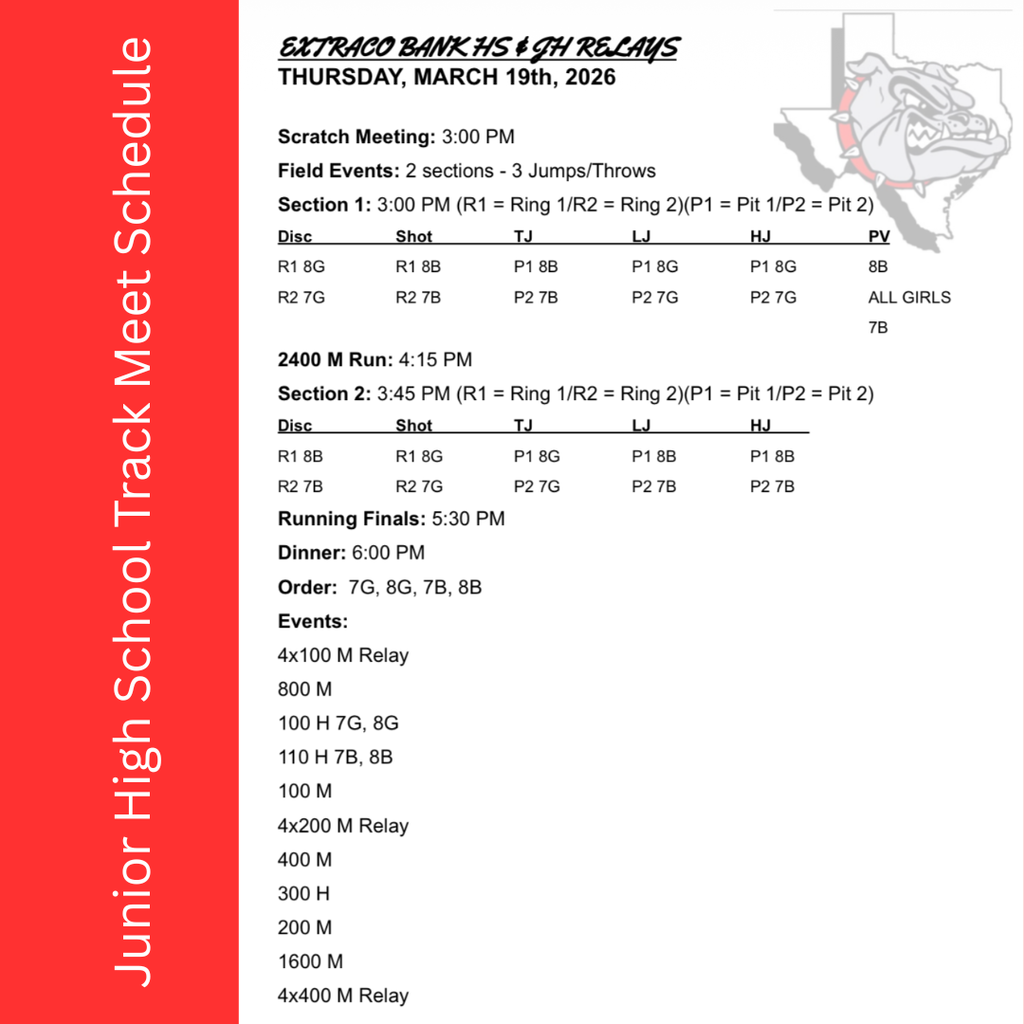 Junior High School Track Meet Schedule

EXTRACO BANK HS & JH RELAYS
THURSDAY, MARCH 19th, 2026

Scratch Meeting: 3:00 PM

Field Events: 2 sections - 3 Jumps/Throws

Section 1: 3:00 PM (R1 = Ring 1/R2 = Ring 2)(P1 = Pit 1/P2 = Pit 2)

| Disc | Shot | TJ | LJ | HJ | PV |
|---|---|---|---|---|---|
| R1 8G | R1 8B | P1 8B | P1 8G | P1 8G | 8B |
| R2 7G | R2 7B | P2 7B | P2 7G | P2 7G | ALL GIRLS |
| | | | | | 7B |

2400 M Run: 4:15 PM

Section 2: 3:45 PM (R1 = Ring 1/R2 = Ring 2)(P1 = Pit 1/P2 = Pit 2)

| Disc | Shot | TJ | LJ | HJ |
|---|---|---|---|---|
| R1 8B | R1 8G | P1 8G | P1 8B | P1 8B |
| R2 7B | R2 7G | P2 7G | P2 7B | P2 7B |

Running Finals: 5:30 PM

Dinner: 6:00 PM

Order: 7G, 8G, 7B, 8B

Events:

4x100 M Relay

800 M

100 H 7G, 8G

110 H 7B, 8B

100 M

4x200 M Relay

400 M

300 H

200 M

1600 M

4x400 M Relay